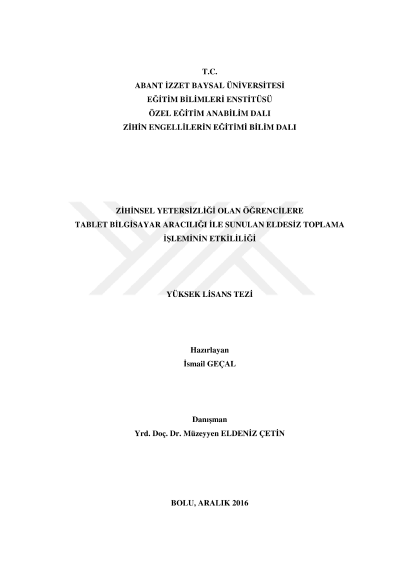 T.C.
ABANT İZZET BAYSAL ÜNİVERSİTESİ
EĞİTİM BİLİMLERİ ENSTİTÜSÜ
ÖZEL EĞİTİM ANABİLİM DALI
ZİHİN ENGELLİLERİN EĞİTİMİ BİLİM DALI

ZİHİNSEL YETERSİZLİĞİ OLAN ÖĞRENCİLERE
TABLET BİLGİSAYAR ARACILIĞI İLE SUNULAN ELDESİZ TOPLAMA
İŞLEMİNİN ETKİLİLİĞİ

YÜKSEK LİSANS TEZİ

Hazırlayan
İsmail GEÇAL

Danışman
Yrd. Doç. Dr. Müzeyyen ELDENİZ ÇETİN

BOLU, ARALIK 2016